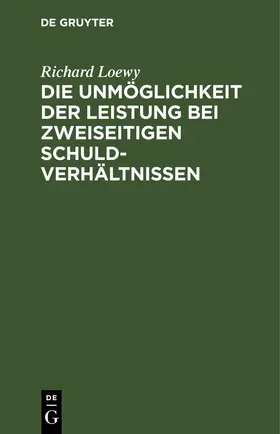 DE GRUYTER

Richard Loewy

DIE UNMÖGLICHKEIT DER LEISTUNG BEI ZWEISEITIGEN SCHULDVERHÄLTNISSEN

DE
G